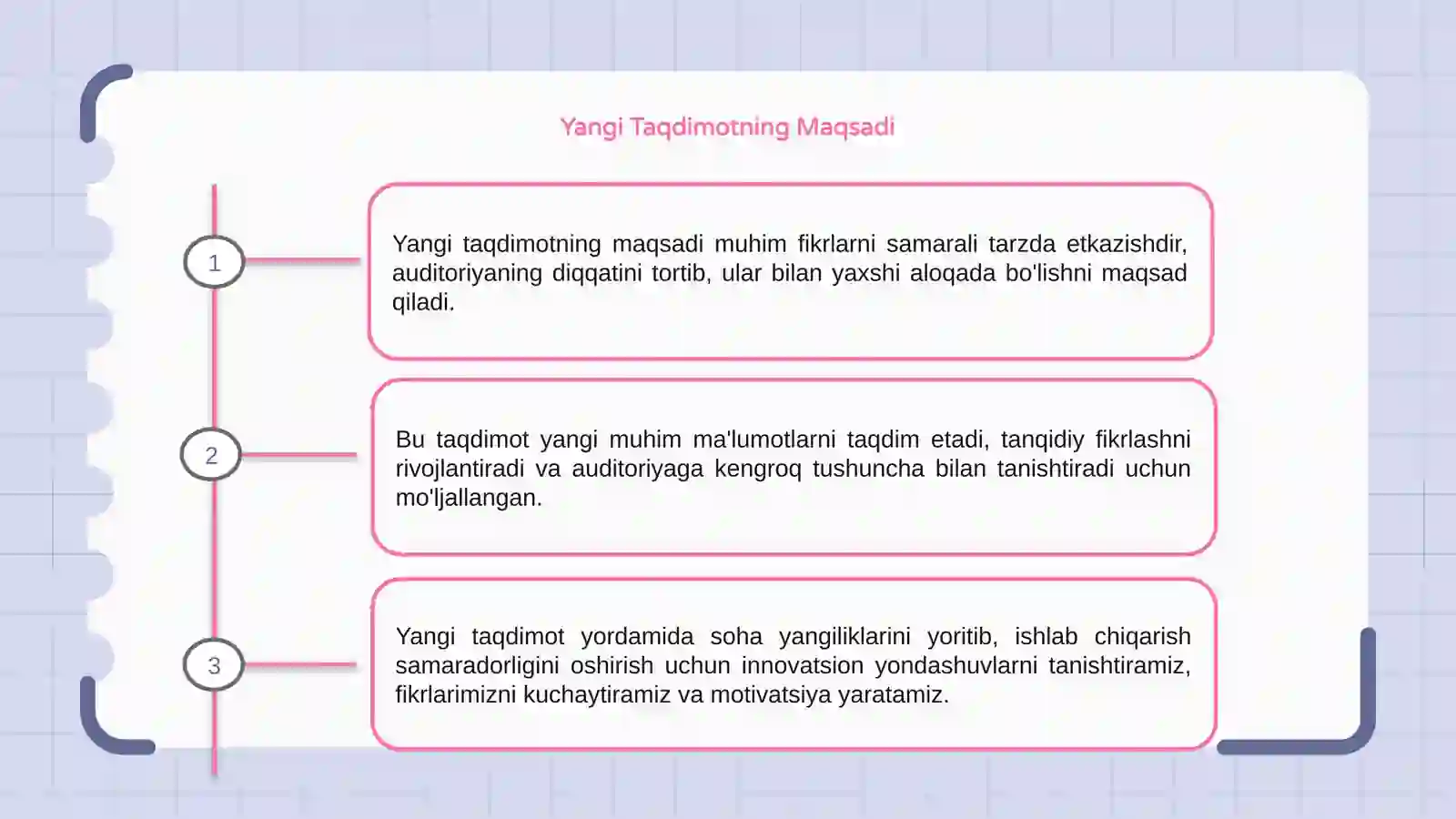 Yangi Taqdimotning Maqsadi

1

Yangi taqdimotning maqsadi muhim fikrlarni samarali tarzda etkazishdir, auditoriyaning diqqatini tortib, ular bilan yaxshi aloqada bo'lishni maqsad qiladi.

2

Bu taqdimot yangi muhim ma'lumotlarni taqdim etadi, tanqidiy fikrlashni rivojlantiradi va auditoriyaga kengroq tushuncha bilan tanishtiradi uchun mo'ljallangan.

3

Yangi taqdimot yordamida soha yangiliklarini yoritib, ishlab chiqarish samaradorligini oshirish uchun innovatsion yondashuvlarni tanishtiramiz, fikrlarimizni kuchaytiramiz va motivatsiya yaratamiz.